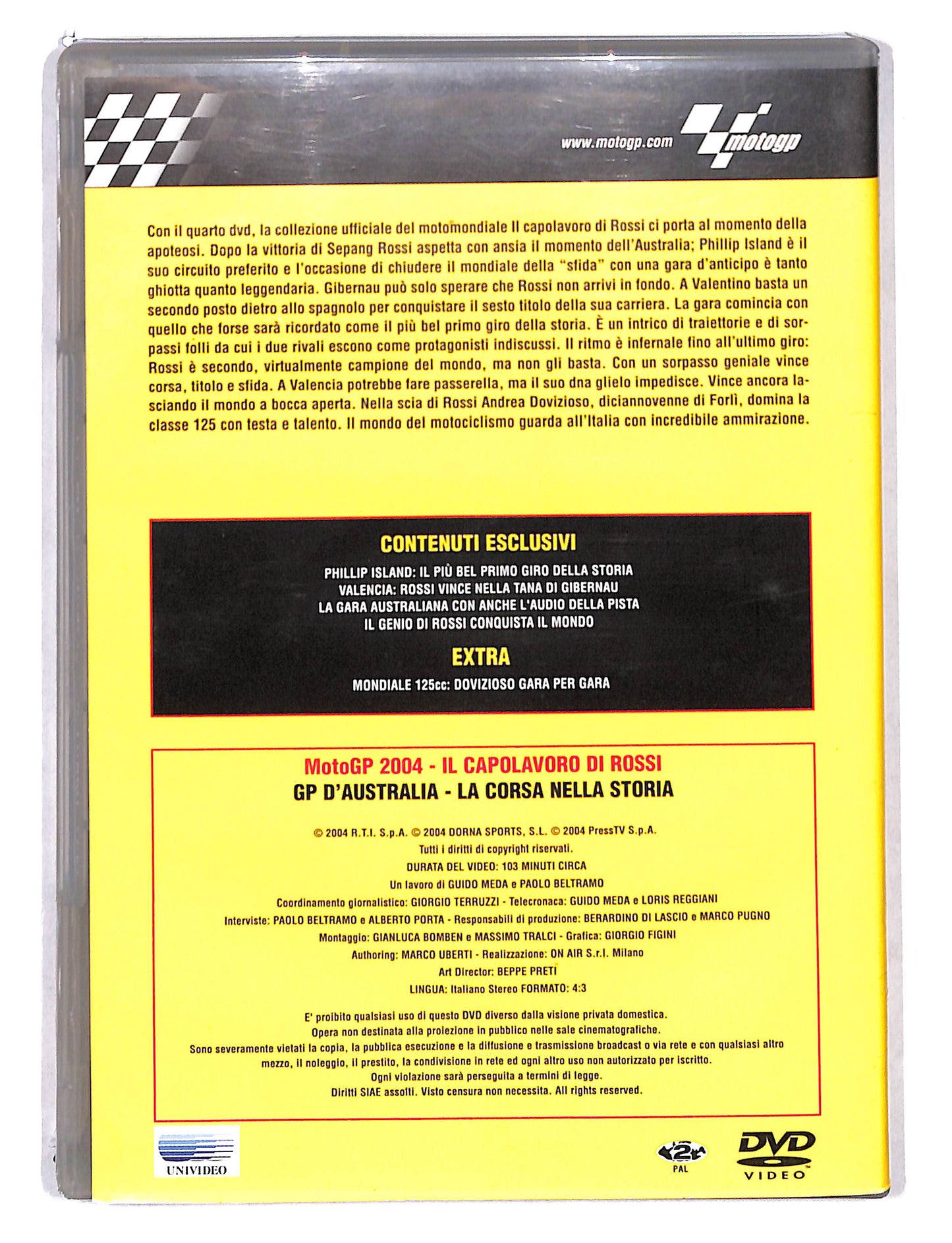 www.motogp.com

motogp

Con il quarto dvd, la collezione ufficiale del motomondiale Il capolavoro di Rossi ci porta al momento della apoteosi. Dopo la vittoria di Sepang Rossi aspetta con ansia il momento dell'Australia; Phillip Island è il suo circuito preferito e l'occasione di chiudere il mondiale della "sfida" con una gara d'anticipo è tanto ghiotta quanto leggendaria. Gibernau può solo sperare che Rossi non arrivi in fondo. A Valentino basta un secondo posto dietro allo spagnolo per conquistare il sesto titolo della sua carriera. La gara comincia con quello che forse sarà ricordato come il più bel primo giro della storia. È un intrico di traiettorie e di sorpassi folli da cui i due rivali escono come protagonisti indiscussi. Il ritmo è infernale fino all'ultimo giro: Rossi è secondo, virtualmente campione del mondo, ma non gli basta. Con un sorpasso geniale vince corsa, titolo e sfida. A Valencia potrebbe fare passerella, ma il suo dna glielo impedisce. Vince ancora lasciando il mondo a bocca aperta. Nella scia di Rossi Andrea Dovizioso, diciannovenne di Forlì, domina la classe 125 con testa e talento. Il mondo del motociclismo guarda all'Italia con incredibile ammirazione.

CONTENUTI ESCLUSIVI

PHILLIP ISLAND: IL PIÙ BEL PRIMO GIRO DELLA STORIA
VALENCIA: ROSSI VINCE NELLA TANA DI GIBERNAU
LA GARA AUSTRALIANA CON ANCHE L'AUDIO DELLA PISTA
IL GENIO DI ROSSI CONQUISTA IL MONDO

EXTRA

MONDIALE 125cc: DOVIZIOSO GARA PER GARA

MotoGP 2004 - IL CAPOLAVORO DI ROSSI
GP D'AUSTRALIA - LA CORSA NELLA STORIA

© 2004 R.T.I. S.p.A. © 2004 DORNA SPORTS, S.L. © 2004 PressTV S.p.A.
Tutti i diritti di copyright riservati.
DURATA DEL VIDEO: 103 MINUTI CIRCA
Un lavoro di GUIDO MEDA e PAOLO BELTRAMO
Coordinamento giornalistico: GIORGIO TERRUZZI - Telecronaca: GUIDO MEDA e LORIS REGGIANI
Interviste: PAOLO BELTRAMO e ALBERTO PORTA - Responsabili di produzione: BERARDINO DI LASCIO e MARCO PUGNO
Montaggio: GIANLUCA BOMBEN e MASSIMO TRALCI - Grafica: GIORGIO FIGINI
Authoring: MARCO UBERTI - Realizzazione: ON AIR S.r.l. Milano
Art Director: BEPPE PRETI
LINGUA: Italiano Stereo FORMATO: 4:3

E' proibito qualsiasi uso di questo DVD diverso dalla visione privata domestica.
Opera non destinata alla proiezione in pubblico nelle sale cinematografiche.
Sono severamente vietati la copia, la pubblica esecuzione e la diffusione e trasmissione broadcast o via rete e con qualsiasi altro mezzo, il noleggio, il prestito, la condivisione in rete ed ogni altro uso non autorizzato per iscritto.
Ogni violazione sarà perseguita a termini di legge.
Diritti SIAE assolti. Visto censura non necessita. All rights reserved.

UNIVIDEO

2 PAL

DVD VIDEO